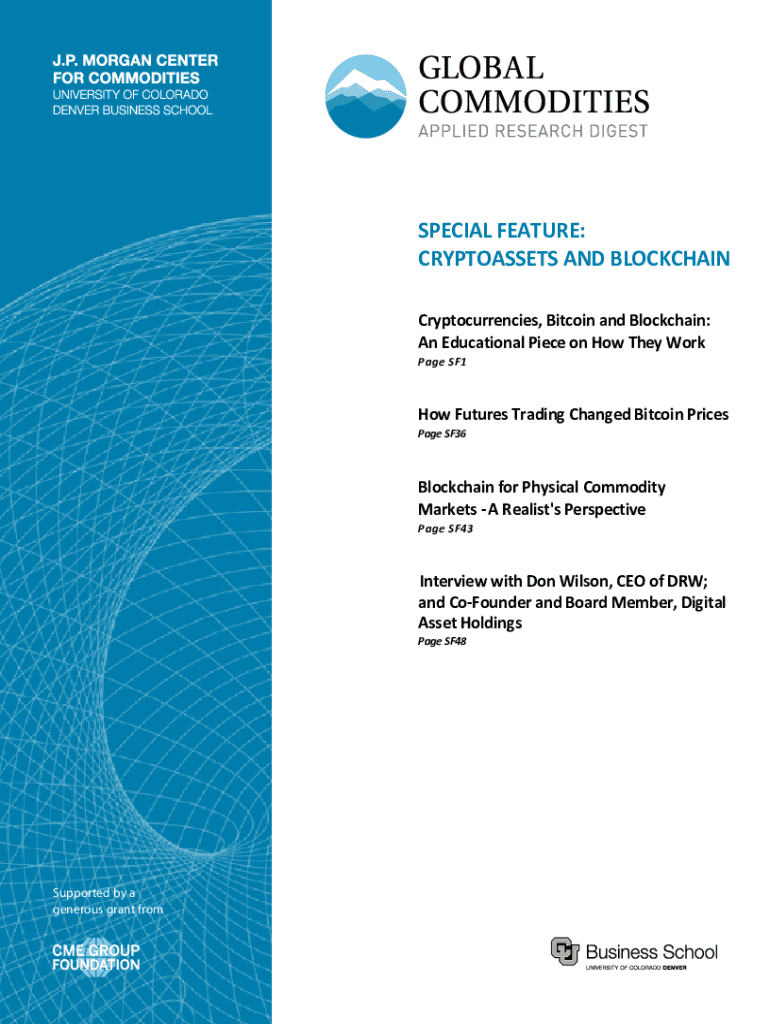 J.P. MORGAN CENTER FOR COMMODITIES
UNIVERSITY OF COLORADO DENVER BUSINESS SCHOOL

GLOBAL COMMODITIES
APPLIED RESEARCH DIGEST

SPECIAL FEATURE: CRYPTOASSETS AND BLOCKCHAIN

Cryptocurrencies, Bitcoin and Blockchain: An Educational Piece on How They Work
Page SF1

How Futures Trading Changed Bitcoin Prices
Page SF36

Blockchain for Physical Commodity Markets - A Realist's Perspective
Page SF43

Interview with Don Wilson, CEO of DRW; and Co-Founder and Board Member, Digital Asset Holdings
Page SF48

Supported by a generous grant from

CME GROUP FOUNDATION

Business School
UNIVERSITY OF COLORADO DENVER